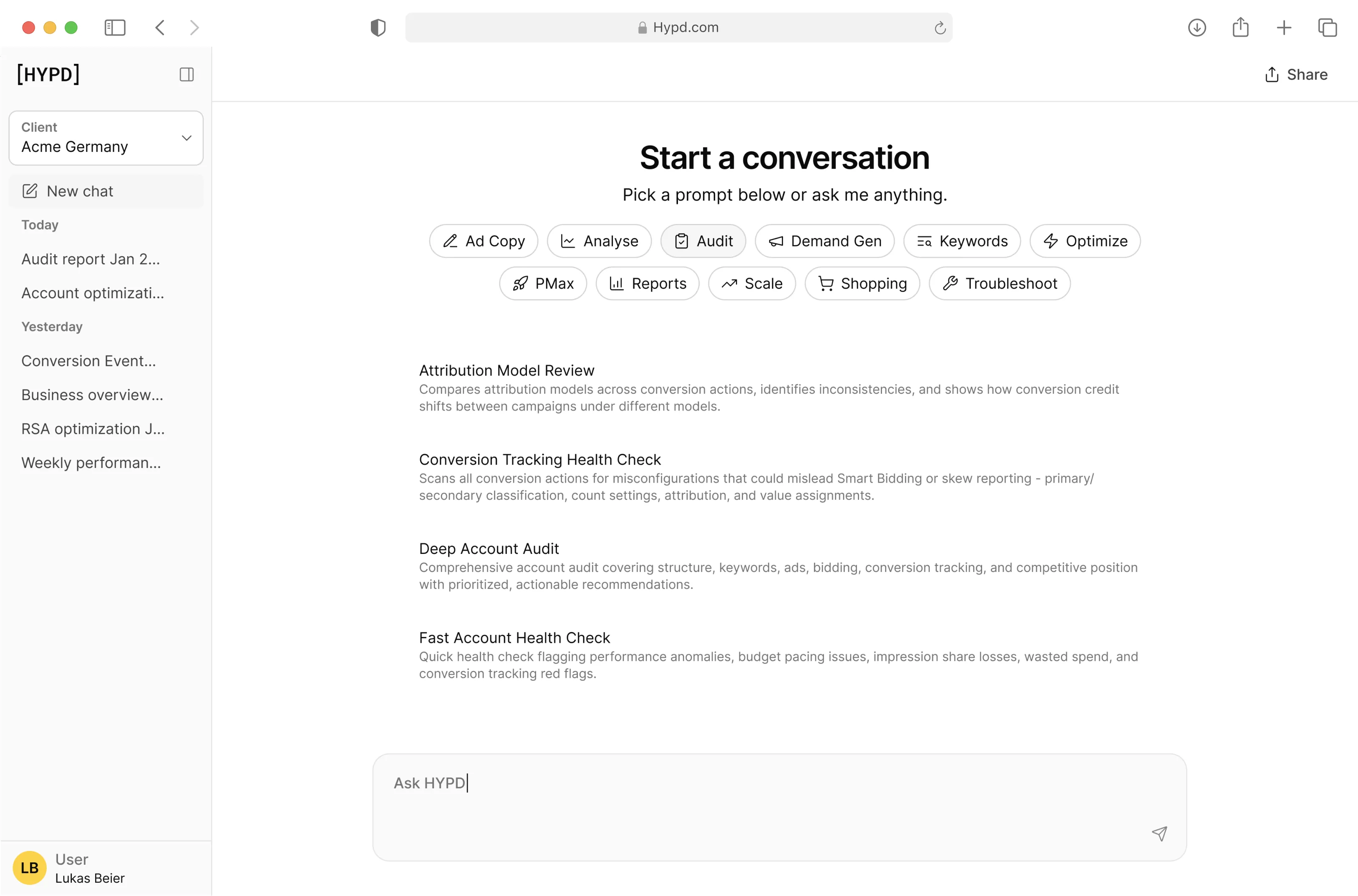 Hypd.com

[HYPD]

Client
Acme Germany

New chat

Today

Audit report Jan 2...

Account optimizati...

Yesterday

Conversion Event...

Business overview...

RSA optimization J...

Weekly performan...

LB User
Lukas Beier

Share

Start a conversation

Pick a prompt below or ask me anything.

Ad Copy Analyse Audit Demand Gen Keywords Optimize

PMax Reports Scale Shopping Troubleshoot

Attribution Model Review
Compares attribution models across conversion actions, identifies inconsistencies, and shows how conversion credit shifts between campaigns under different models.

Conversion Tracking Health Check
Scans all conversion actions for misconfigurations that could mislead Smart Bidding or skew reporting - primary/secondary classification, count settings, attribution, and value assignments.

Deep Account Audit
Comprehensive account audit covering structure, keywords, ads, bidding, conversion tracking, and competitive position with prioritized, actionable recommendations.

Fast Account Health Check
Quick health check flagging performance anomalies, budget pacing issues, impression share losses, wasted spend, and conversion tracking red flags.

Ask HYPD